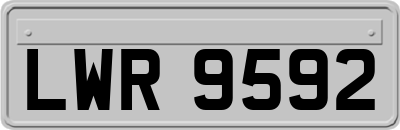 LWR 9592